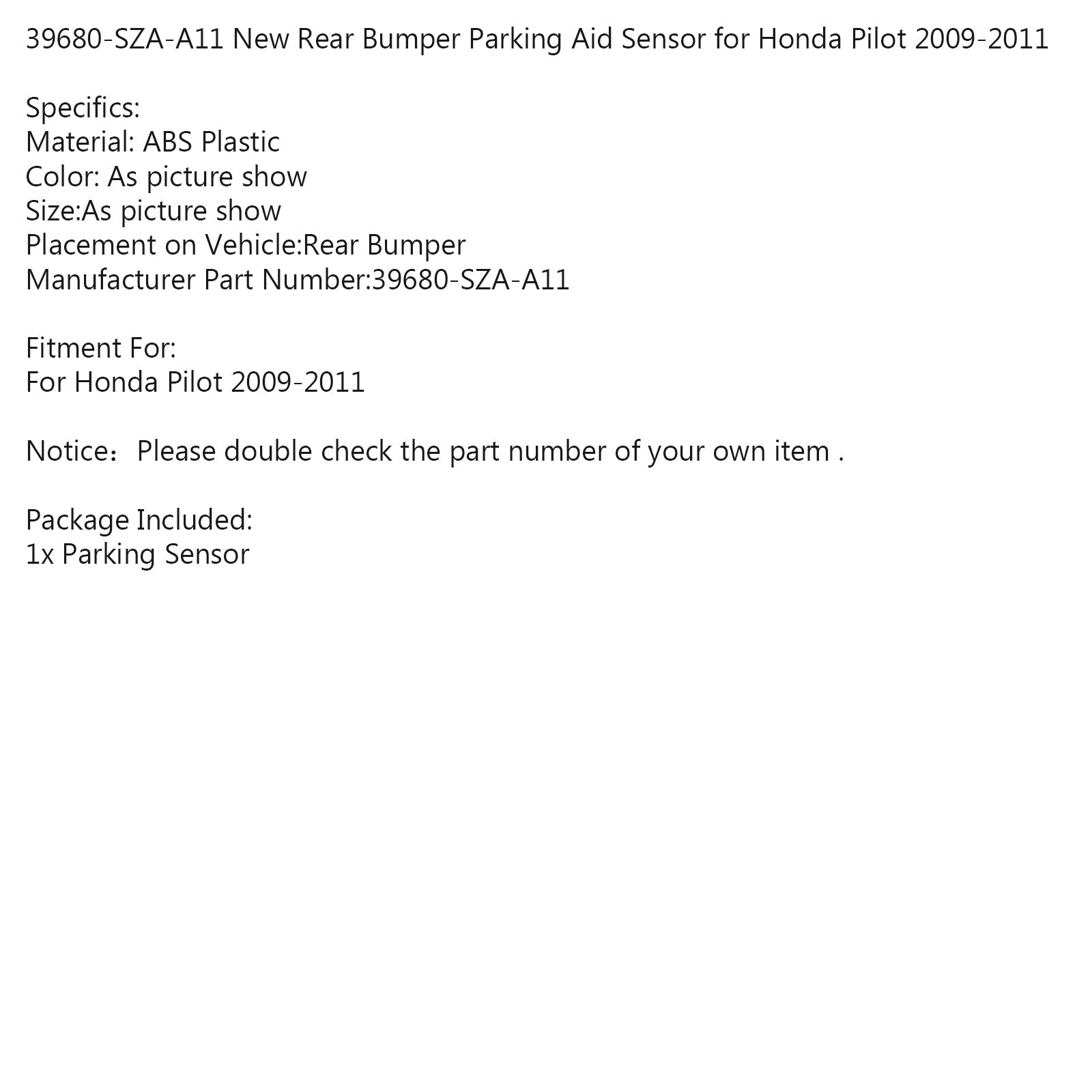 39680-SZA-A11 New Rear Bumper Parking Aid Sensor for Honda Pilot 2009-2011

Specifics:
Material: ABS Plastic
Color: As picture show
Size:As picture show
Placement on Vehicle:Rear Bumper
Manufacturer Part Number:39680-SZA-A11

Fitment For:
For Honda Pilot 2009-2011

Notice：Please double check the part number of your own item .

Package Included:
1x Parking Sensor